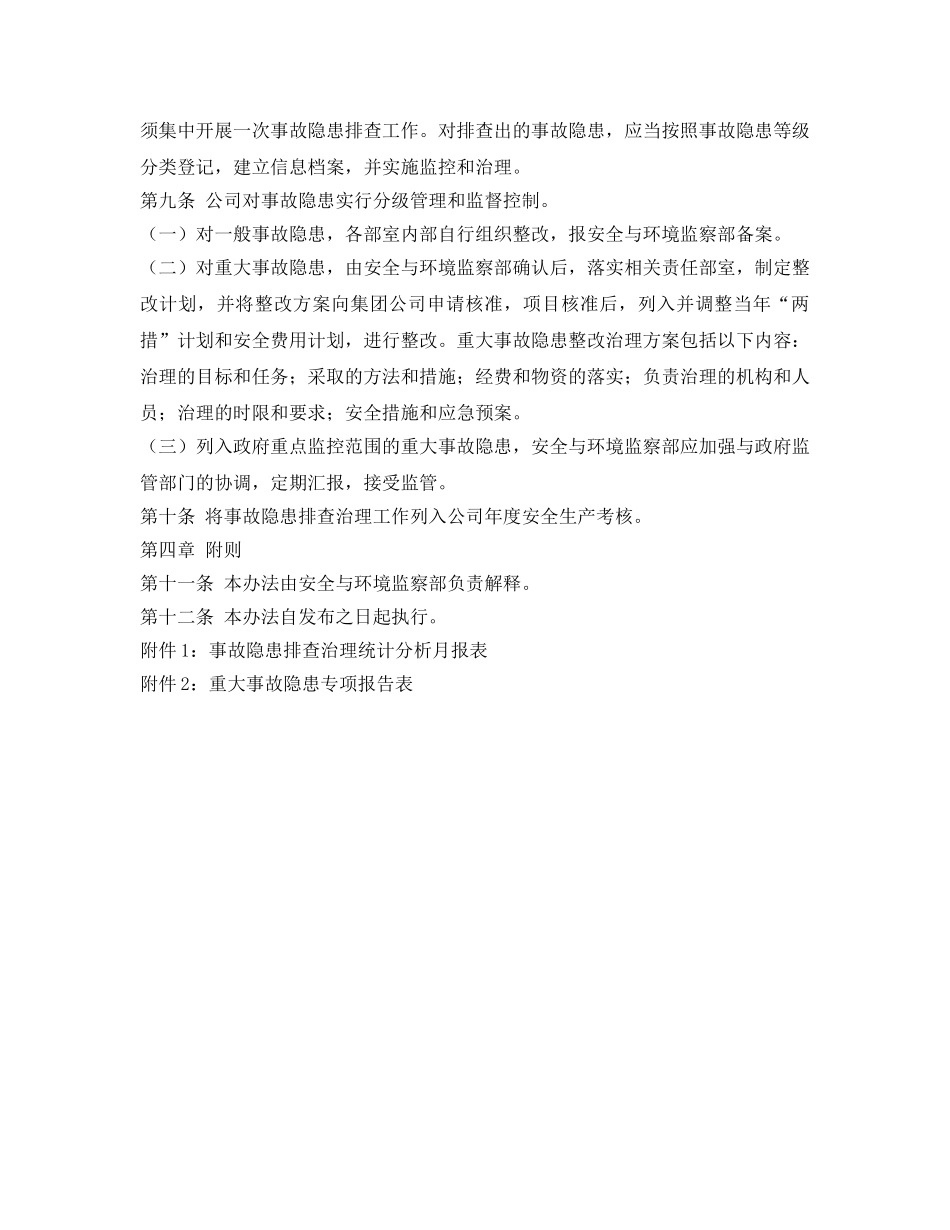 须集中开展一次事故隐患排查工作。对排查出的事故隐患，应当按照事故隐患等级分类登记，建立信息档案，并实施监控和治理。

第九条 公司对事故隐患实行分级管理和监督控制。

（一）对一般事故隐患，各部室内部自行组织整改，报安全与环境监察部备案。

（二）对重大事故隐患，由安全与环境监察部确认后，落实相关责任部室，制定整改计划，并将整改方案向集团公司申请核准，项目核准后，列入并调整当年“两措”计划和安全费用计划，进行整改。重大事故隐患整改治理方案包括以下内容：治理的目标和任务；采取的方法和措施；经费和物资的落实；负责治理的机构和人员；治理的时限和要求；安全措施和应急预案。

（三）列入政府重点监控范围的重大事故隐患，安全与环境监察部应加强与政府监管部门的协调，定期汇报，接受监管。

第十条 将事故隐患排查治理工作列入公司年度安全生产考核。

第四章 附则

第十一条 本办法由安全与环境监察部负责解释。

第十二条 本办法自发布之日起执行。

附件 1：事故隐患排查治理统计分析月报表

附件 2：重大事故隐患专项报告表